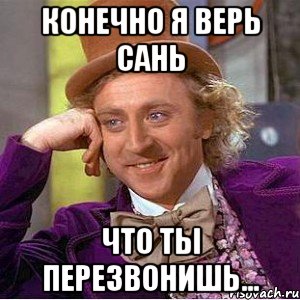 КОНЕЧНО Я ВЕРЬ САНЬ

ЧТО ТЫ ПЕРЕЗВОНИШЬ...

risovach.ru